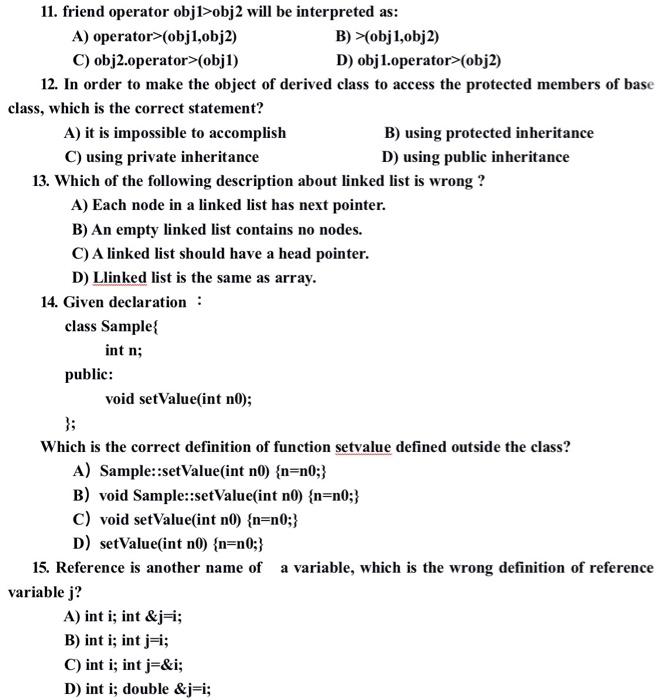 11. friend operator obj1>obj2 will be interpreted as:

A) operator>(obj1,obj2)
B) >(obj1,obj2)
C) obj2.operator>(obj1)
D) obj1.operator>(obj2)

12. In order to make the object of derived class to access the protected members of base class, which is the correct statement?

A) it is impossible to accomplish
B) using protected inheritance
C) using private inheritance
D) using public inheritance

13. Which of the following description about linked list is wrong ?

A) Each node in a linked list has next pointer.
B) An empty linked list contains no nodes.
C) A linked list should have a head pointer.
D) Llinked list is the same as array.

14. Given declaration ：

class Sample{
int n;
public:
void setValue(int n0);
};

Which is the correct definition of function setvalue defined outside the class?

A) Sample::setValue(int n0) {n=n0;}
B) void Sample::setValue(int n0) {n=n0;}
C) void setValue(int n0) {n=n0;}
D) setValue(int n0) {n=n0;}

15. Reference is another name of a variable, which is the wrong definition of reference variable j?

A) int i; int &j=i;
B) int i; int j=i;
C) int i; int j=&i;
D) int i; double &j=i;